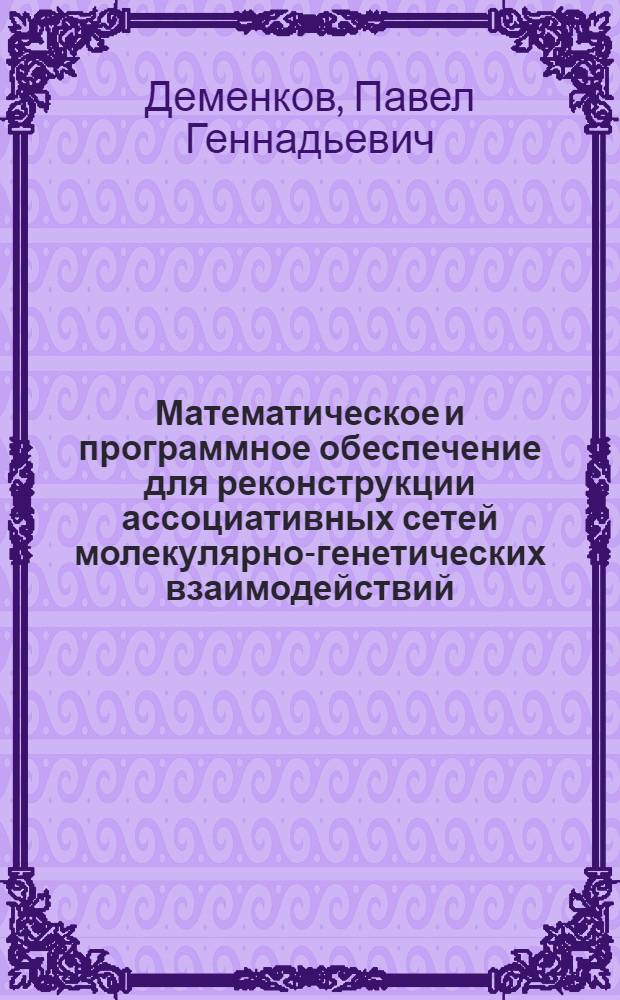 Деменков, Павел Геннадьевич

Математическое и программное обеспечение для реконструкции ассоциативных сетей молекулярно-генетических взаимодействий